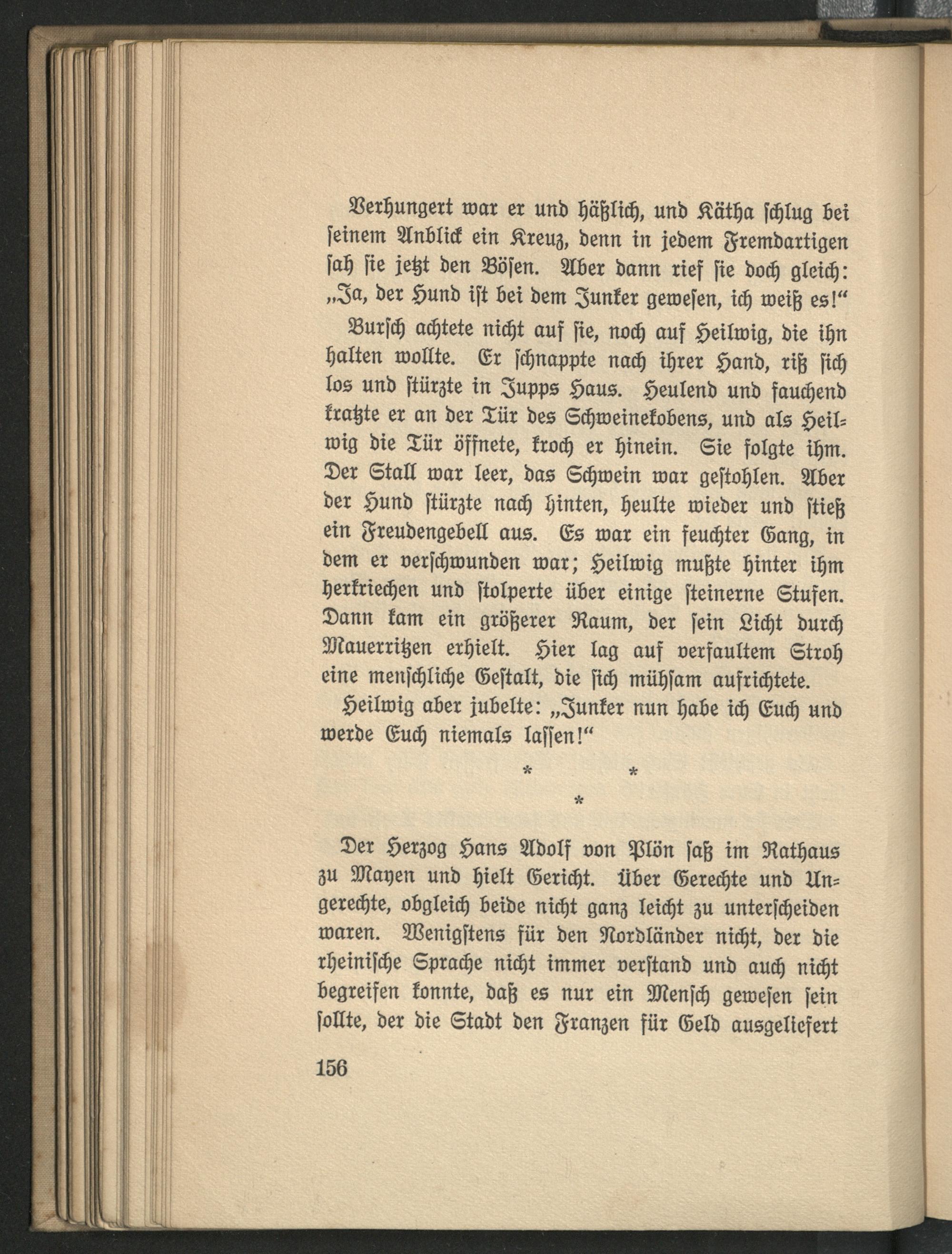 Verhungert war er und häßlich, und Kätha schlug bei seinem Anblick ein Kreuz, denn in jedem Fremdartigen sah sie jetzt den Bösen. Aber dann rief sie doch gleich: „Ja, der Hund ist bei dem Junker gewesen, ich weiß es!“

Bursch achtete nicht auf sie, noch auf Heilwig, die ihn halten wollte. Er schnappte nach ihrer Hand, riß sich los und stürzte in Jupps Haus. Heulend und fauchend kratzte er an der Tür des Schweinekobens, und als Heilwig die Tür öffnete, kroch er hinein. Sie folgte ihm. Der Stall war leer, das Schwein war gestohlen. Aber der Hund stürzte nach hinten, heulte wieder und stieß ein Freudengebell aus. Es war ein feuchter Gang, in dem er verschwunden war; Heilwig mußte hinter ihm herkriechen und stolperte über einige steinerne Stufen. Dann kam ein größerer Raum, der sein Licht durch Mauerritzen erhielt. Hier lag auf verfaultem Stroh eine menschliche Gestalt, die sich mühsam aufrichtete.

Heilwig aber jubelte: „Junker nun habe ich Euch und werde Euch niemals lassen!“

* * *

Der Herzog Hans Adolf von Plön saß im Rathaus zu Mayen und hielt Gericht. Über Gerechte und Ungerechte, obgleich beide nicht ganz leicht zu unterscheiden waren. Wenigstens für den Nordländer nicht, der die rheinische Sprache nicht immer verstand und auch nicht begreifen konnte, daß es nur ein Mensch gewesen sein sollte, der die Stadt den Franzen für Geld ausgeliefert

156